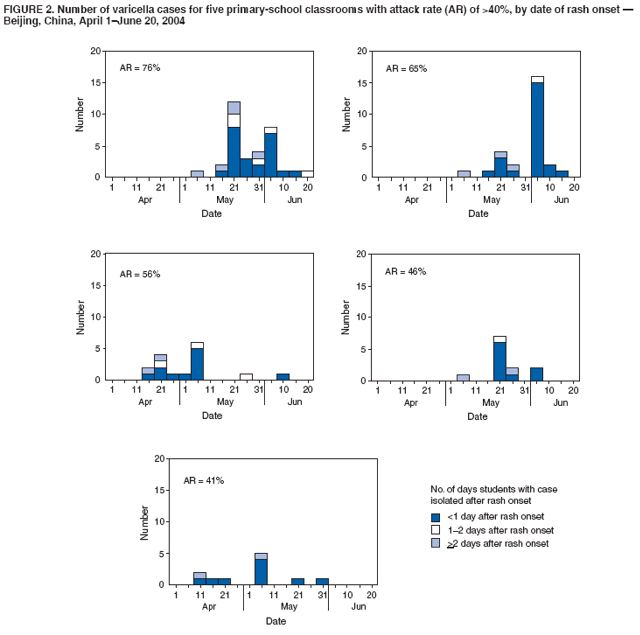 FIGURE 2. Number of varicella cases for five primary-school classrooms with attack rate (AR) of >40%, by date of rash onset — Beijing, China, April 1–June 20, 2004

AR = 76%
Number
20
15
10
5
0
1 11 21 1 11 21 31 10 20
Apr May Jun
Date

AR = 65%
Number
20
15
10
5
0
1 11 21 1 11 21 31 10 20
Apr May Jun
Date

AR = 56%
Number
20
15
10
5
0
1 11 21 1 11 21 31 10 20
Apr May Jun
Date

AR = 46%
Number
20
15
10
5
0
1 11 21 1 11 21 31 10 20
Apr May Jun
Date

AR = 41%
Number
20
15
10
5
0
1 11 21 1 11 21 31 10 20
Apr May Jun
Date

No. of days students with case isolated after rash onset
<1 day after rash onset
1–2 days after rash onset
$\geq$2 days after rash onset